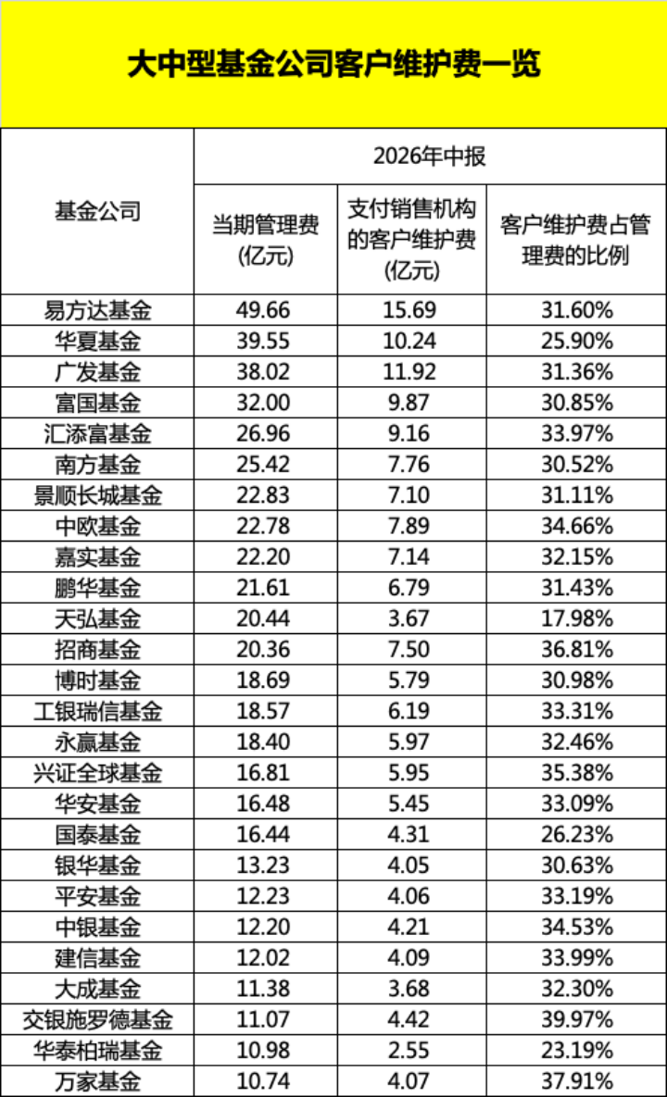 大中型基金公司客户维护费一览

| 基金公司 | 2026年中报 | | |
|---|---|---|---|
| | 当期管理费(亿元) | 支付销售机构的客户维护费(亿元) | 客户维护费占管理费的比例 |
| 易方达基金 | 49.66 | 15.69 | 31.60% |
| 华夏基金 | 39.55 | 10.24 | 25.90% |
| 广发基金 | 38.02 | 11.92 | 31.36% |
| 富国基金 | 32.00 | 9.87 | 30.85% |
| 汇添富基金 | 26.96 | 9.16 | 33.97% |
| 南方基金 | 25.42 | 7.76 | 30.52% |
| 景顺长城基金 | 22.83 | 7.10 | 31.11% |
| 中欧基金 | 22.78 | 7.89 | 34.66% |
| 嘉实基金 | 22.20 | 7.14 | 32.15% |
| 鹏华基金 | 21.61 | 6.79 | 31.43% |
| 天弘基金 | 20.44 | 3.67 | 17.98% |
| 招商基金 | 20.36 | 7.50 | 36.81% |
| 博时基金 | 18.69 | 5.79 | 30.98% |
| 工银瑞信基金 | 18.57 | 6.19 | 33.31% |
| 永赢基金 | 18.40 | 5.97 | 32.46% |
| 兴证全球基金 | 16.81 | 5.95 | 35.38% |
| 华安基金 | 16.48 | 5.45 | 33.09% |
| 国泰基金 | 16.44 | 4.31 | 26.23% |
| 银华基金 | 13.23 | 4.05 | 30.63% |
| 平安基金 | 12.23 | 4.06 | 33.19% |
| 中银基金 | 12.20 | 4.21 | 34.53% |
| 建信基金 | 12.02 | 4.09 | 33.99% |
| 大成基金 | 11.38 | 3.68 | 32.30% |
| 交银施罗德基金 | 11.07 | 4.42 | 39.97% |
| 华泰柏瑞基金 | 10.98 | 2.55 | 23.19% |
| 万家基金 | 10.74 | 4.07 | 37.91% |